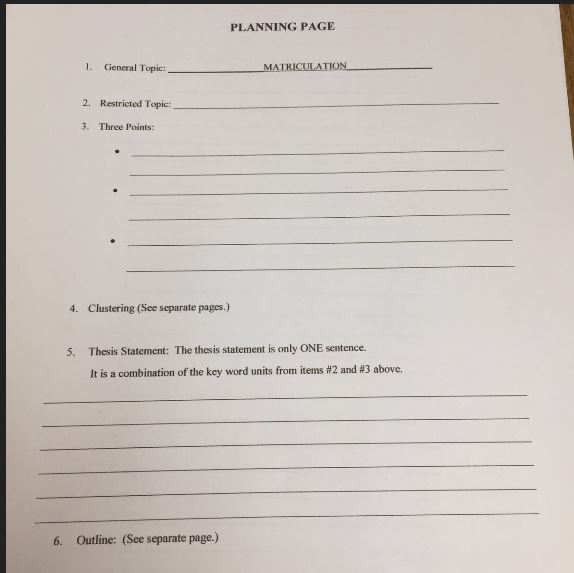 PLANNING PAGE

1. General Topic: MATRICULATION

2. Restricted Topic:

3. Three Points:

•

•

•

4. Clustering (See separate pages.)

5. Thesis Statement: The thesis statement is only ONE sentence.

It is a combination of the key word units from items #2 and #3 above.

6. Outline: (See separate page.)